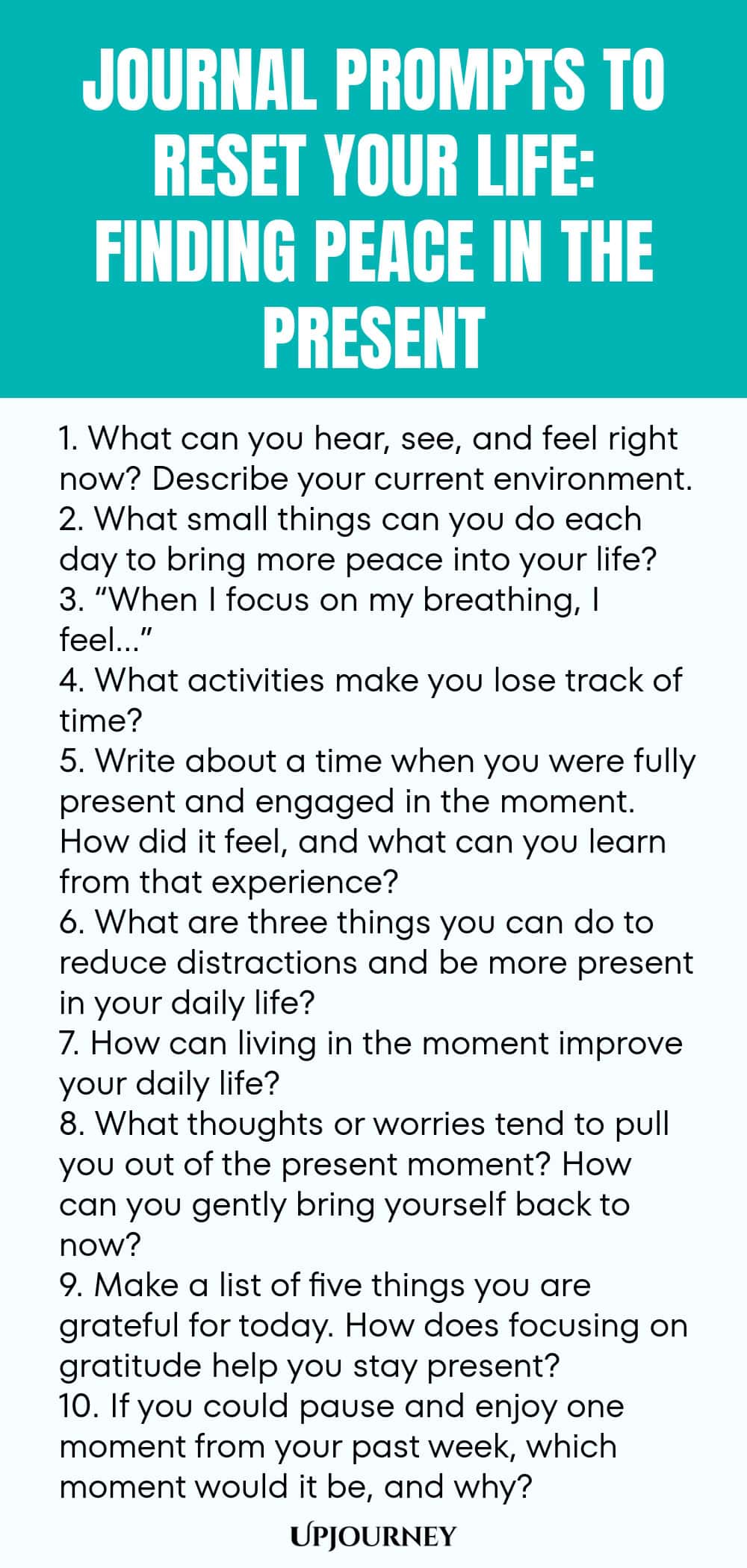 JOURNAL PROMPTS TO RESET YOUR LIFE: FINDING PEACE IN THE PRESENT

1. What can you hear, see, and feel right now? Describe your current environment.
2. What small things can you do each day to bring more peace into your life?
3. “When I focus on my breathing, I feel...”
4. What activities make you lose track of time?
5. Write about a time when you were fully present and engaged in the moment. How did it feel, and what can you learn from that experience?
6. What are three things you can do to reduce distractions and be more present in your daily life?
7. How can living in the moment improve your daily life?
8. What thoughts or worries tend to pull you out of the present moment? How can you gently bring yourself back to now?
9. Make a list of five things you are grateful for today. How does focusing on gratitude help you stay present?
10. If you could pause and enjoy one moment from your past week, which moment would it be, and why?

UPJOURNEY